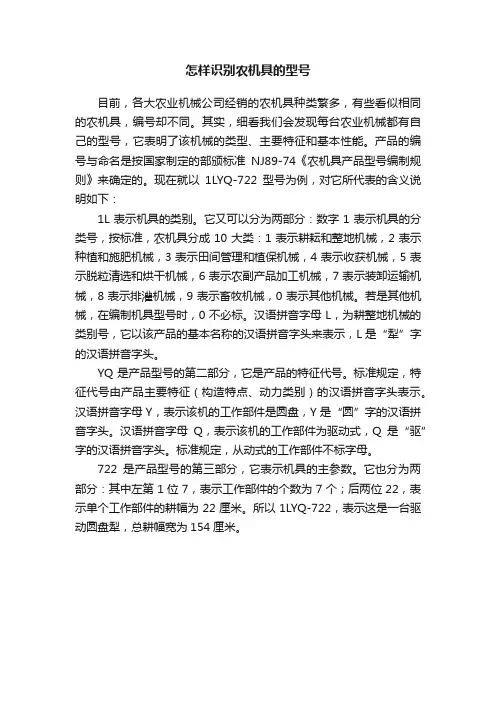 怎样识别农机具的型号

目前，各大农业机械公司经销的农机具种类繁多，有些看似相同的农机具，编号却不同。其实，细看我们会发现每台农业机械都有自己的型号，它表明了该机械的类型、主要特征和基本性能。产品的编号与命名是按国家制定的部颁标准 NJ89-74《农机具产品型号编制规则》来确定的。现在就以 1LYQ-722 型号为例，对它所代表的含义说明如下：

1L 表示机具的类别。它又可以分为两部分：数字 1 表示机具的分类号，按标准，农机具分成 10 大类：1 表示耕耘和整地机械，2 表示种植和施肥机械，3 表示田间管理和植保机械，4 表示收获机械，5 表示脱粒清选和烘干机械，6 表示农副产品加工机械，7 表示装卸运输机械，8 表示排灌机械，9 表示畜牧机械，0 表示其他机械。若是其他机械，在编制机具型号时，0 不必标。汉语拼音字母 L，为耕整地机械的类别号，它以该产品的基本名称的汉语拼音字头来表示，L 是“犁”字的汉语拼音字头。

YQ 是产品型号的第二部分，它是产品的特征代号。标准规定，特征代号由产品主要特征（构造特点、动力类别）的汉语拼音字头表示。汉语拼音字母 Y，表示该机的工作部件是圆盘，Y 是“圆”字的汉语拼音字头。汉语拼音字母 Q，表示该机的工作部件为驱动式，Q 是“驱”字的汉语拼音字头。标准规定，从动式的工作部件不标字母。

722 是产品型号的第三部分，它表示机具的主参数。它也分为两部分：其中左第 1 位 7，表示工作部件的个数为 7 个；后两位 22，表示单个工作部件的耕幅为 22 厘米。所以 1LYQ-722，表示这是一台驱动圆盘犁，总耕幅宽为 154 厘米。